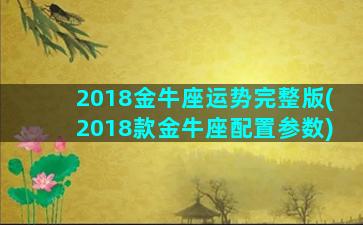 2018金牛座运势完整版(2018款金牛座配置参数)